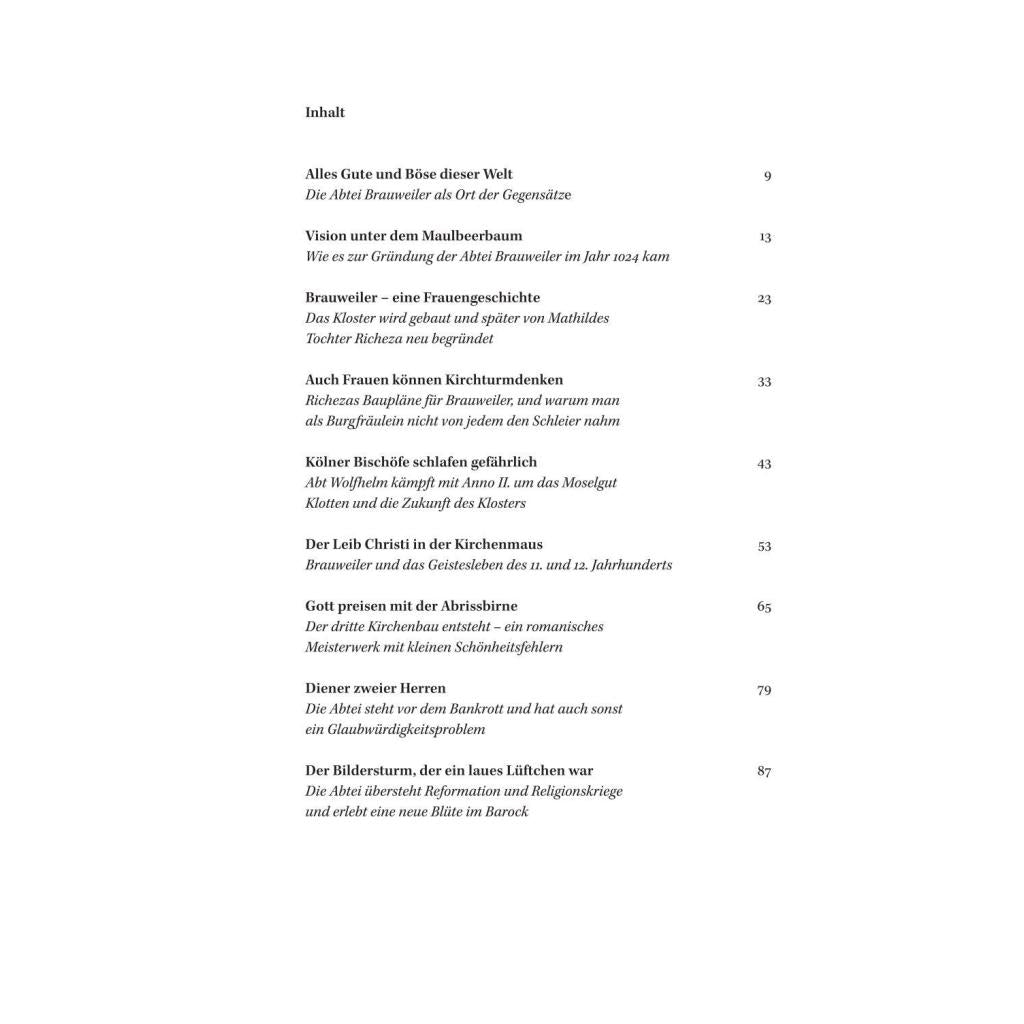 Inhalt

Alles Gute und Böse dieser Welt 9
Die Abtei Brauweiler als Ort der Gegensätze

Vision unter dem Maulbeerbaum 13
Wie es zur Gründung der Abtei Brauweiler im Jahr 1024 kam

Brauweiler – eine Frauengeschichte 23
Das Kloster wird gebaut und später von Mathildes Tochter Richeza neu begründet

Auch Frauen können Kirchturmdenken 33
Richezas Baupläne für Brauweiler, und warum man als Burgfräulein nicht von jedem den Schleier nahm

Kölner Bischöfe schlafen gefährlich 43
Abt Wolfhelm kämpft mit Anno II. um das Moselgut Klotten und die Zukunft des Klosters

Der Leib Christi in der Kirchenmaus 53
Brauweiler und das Geistesleben des 11. und 12. Jahrhunderts

Gott preisen mit der Abrissbirne 65
Der dritte Kirchenbau entsteht – ein romanisches Meisterwerk mit kleinen Schönheitsfehlern

Diener zweier Herren 79
Die Abtei steht vor dem Bankrott und hat auch sonst ein Glaubwürdigkeitsproblem

Der Bildersturm, der ein laues Lüftchen war 87
Die Abtei übersteht Reformation und Religionskriege und erlebt eine neue Blüte im Barock